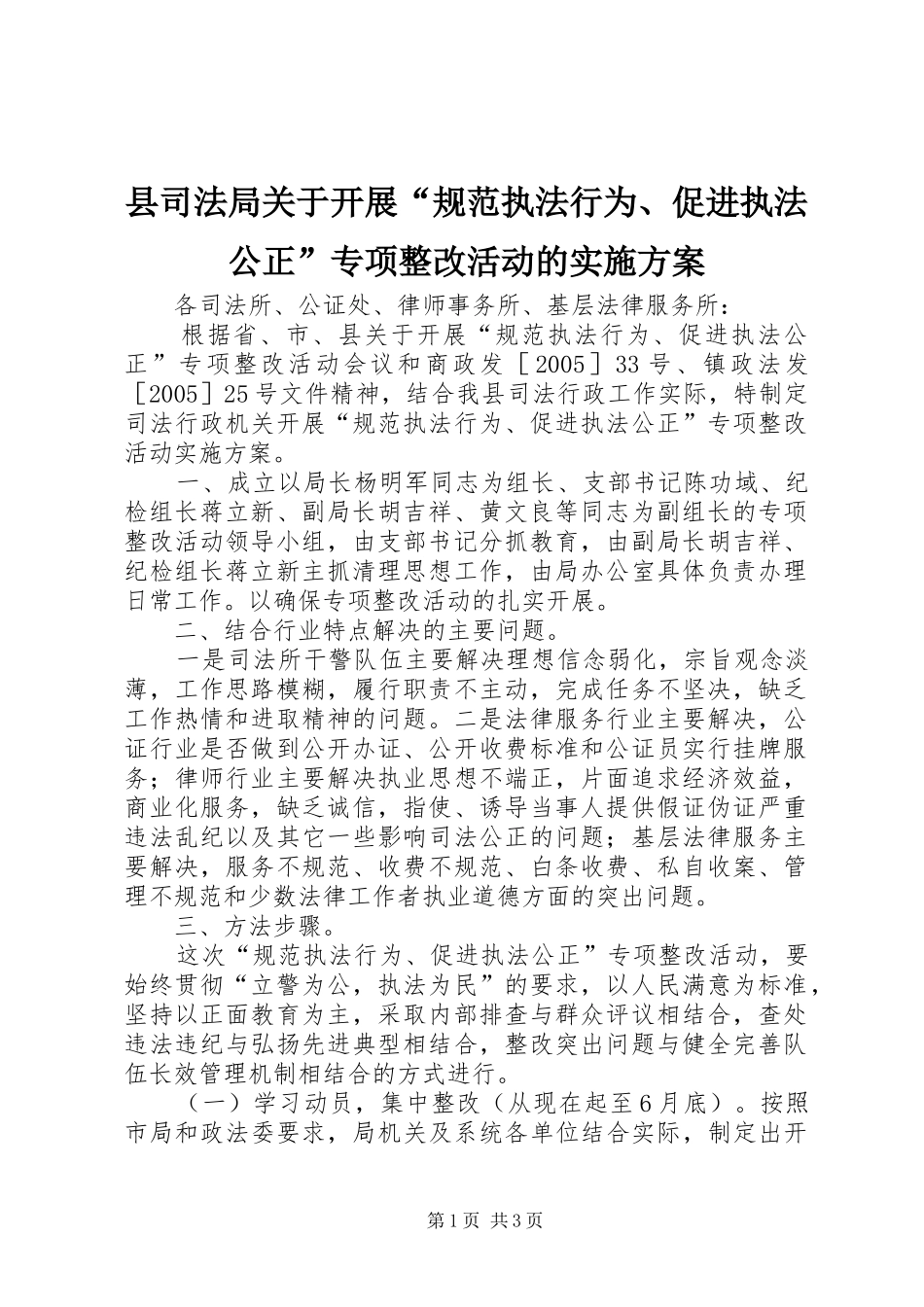 县司法局关于开展“规范执法行为、促进执法公正”专项整改活动的实施方案

各司法所、公证处、律师事务所、基层法律服务所：

根据省、市、县关于开展“规范执法行为、促进执法公正”专项整改活动会议和商政发［2005］33号、镇政法发［2005］25号文件精神，结合我县司法行政工作实际，特制定司法行政机关开展“规范执法行为、促进执法公正”专项整改活动实施方案。

一、成立以局长杨明军同志为组长、支部书记陈功域、纪检组长蒋立新、副局长胡吉祥、黄文良等同志为副组长的专项整改活动领导小组，由支部书记分抓教育，由副局长胡吉祥、纪检组长蒋立新主抓清理思想工作，由局办公室具体负责办理日常工作。以确保专项整改活动的扎实开展。

二、结合行业特点解决的主要问题。

一是司法所干警队伍主要解决理想信念弱化，宗旨观念淡薄，工作思路模糊，履行职责不主动，完成任务不坚决，缺乏工作热情和进取精神的问题。二是法律服务行业主要解决，公证行业是否做到公开办证、公开收费标准和公证员实行挂牌服务；律师行业主要解决执业思想不端正，片面追求经济效益，商业化服务，缺乏诚信，指使、诱导当事人提供假证伪证严重违法乱纪以及其它一些影响司法公正的问题；基层法律服务主要解决，服务不规范、收费不规范、白条收费、私自收案、管理不规范和少数法律工作者执业道德方面的突出问题。

三、方法步骤。

这次“规范执法行为、促进执法公正”专项整改活动，要始终贯彻“立警为公，执法为民”的要求，以人民满意为标准，坚持以正面教育为主，采取内部排查与群众评议相结合，查处违法违纪与弘扬先进典型相结合，整改突出问题与健全完善队伍长效管理机制相结合的方式进行。

（一）学习动员，集中整改（从现在起至6月底）。按照市局和政法委要求，局机关及系统各单位结合实际，制定出开

第1页 共3页